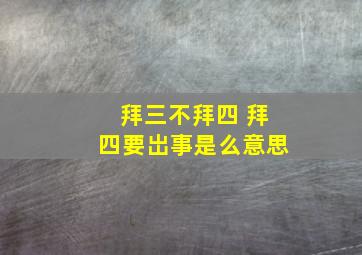 拜三不拜四 拜四要出事是么意思